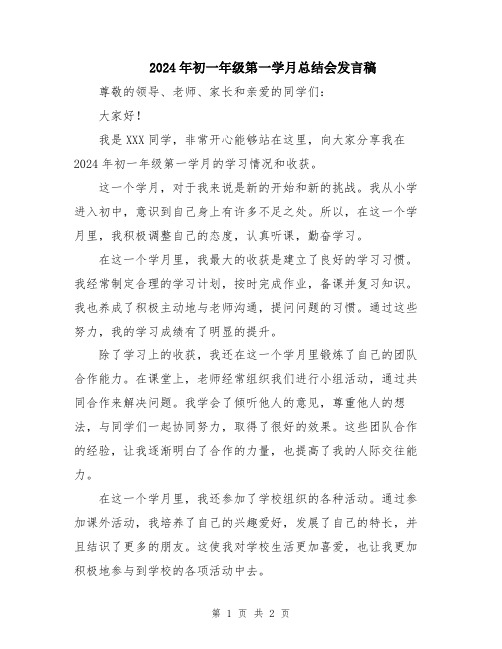 2024年初一年级第一学月总结会发言稿

尊敬的领导、老师、家长和亲爱的同学们：

大家好！

我是XXX同学，非常开心能够站在这里，向大家分享我在2024年初一年级第一学月的学习情况和收获。

这一个学月，对于我来说是新的开始和新的挑战。我从小学进入初中，意识到自己身上有许多不足之处。所以，在这一个学月里，我积极调整自己的态度，认真听课，勤奋学习。

在这一个学月里，我最大的收获是建立了良好的学习习惯。我经常制定合理的学习计划，按时完成作业，备课并复习知识。我也养成了积极主动地与老师沟通，提问问题的习惯。通过这些努力，我的学习成绩有了明显的提升。

除了学习上的收获，我还在这一个学月里锻炼了自己的团队合作能力。在课堂上，老师经常组织我们进行小组活动，通过共同合作来解决问题。我学会了倾听他人的意见，尊重他人的想法，与同学们一起协同努力，取得了很好的效果。这些团队合作的经验，让我逐渐明白了合作的力量，也提高了我的人际交往能力。

在这一个学月里，我还参加了学校组织的各种活动。通过参加课外活动，我培养了自己的兴趣爱好，发展了自己的特长，并且结识了更多的朋友。这使我对学校生活更加喜爱，也让我更加积极地参与到学校的各项活动中去。

第 1 页 共 2 页